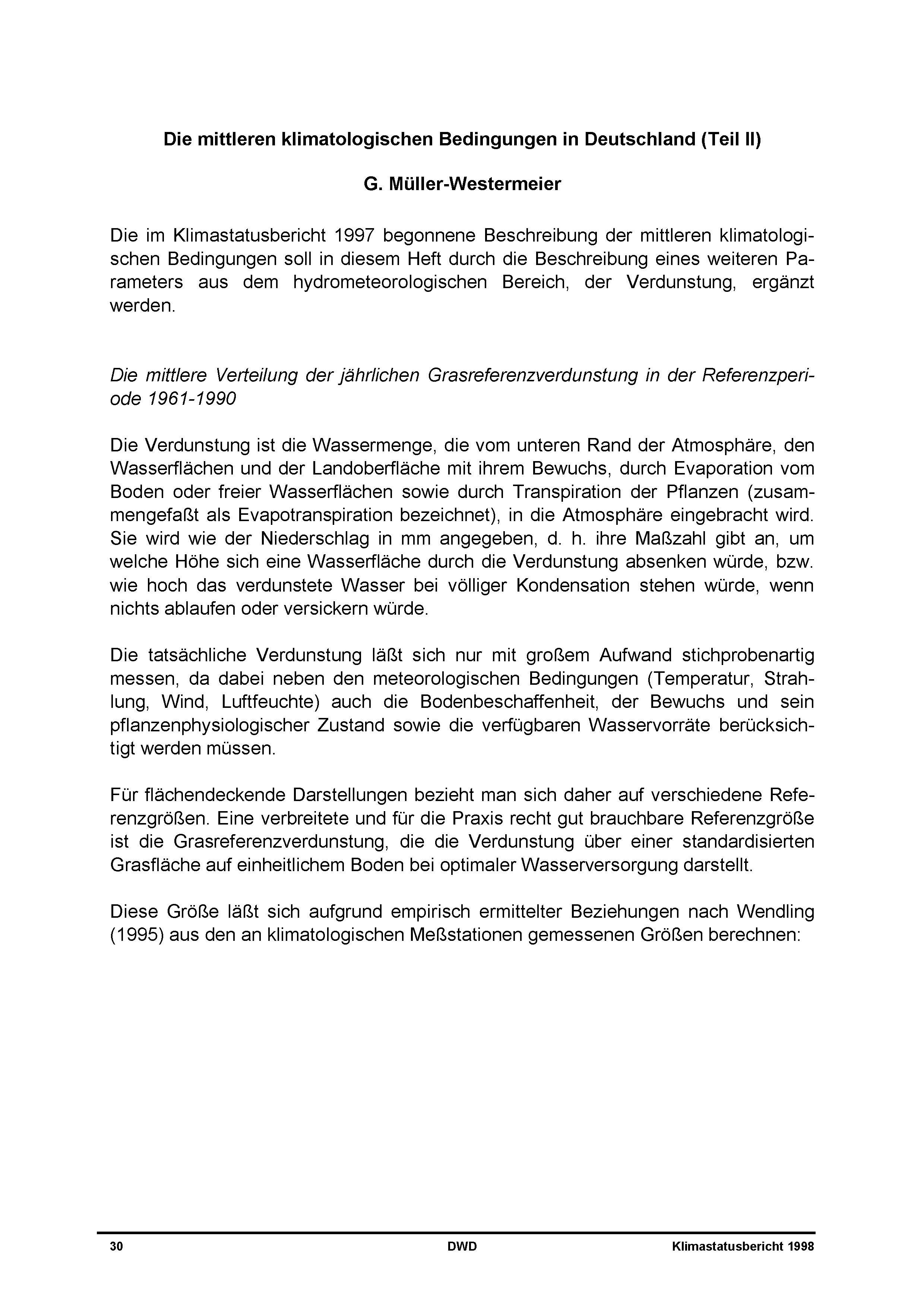 Die mittleren klimatologischen Bedingungen in Deutschland (Teil II)

G. Müller-Westermeier

Die im Klimastatusbericht 1997 begonnene Beschreibung der mittleren klimatologischen Bedingungen soll in diesem Heft durch die Beschreibung eines weiteren Parameters aus dem hydrometeorologischen Bereich, der Verdunstung, ergänzt werden.

Die mittlere Verteilung der jährlichen Grasreferenzverdunstung in der Referenzperiode 1961-1990

Die Verdunstung ist die Wassermenge, die vom unteren Rand der Atmosphäre, den Wasserflächen und der Landoberfläche mit ihrem Bewuchs, durch Evaporation vom Boden oder freier Wasserflächen sowie durch Transpiration der Pflanzen (zusammengefaßt als Evapotranspiration bezeichnet), in die Atmosphäre eingebracht wird. Sie wird wie der Niederschlag in mm angegeben, d. h. ihre Maßzahl gibt an, um welche Höhe sich eine Wasserfläche durch die Verdunstung absenken würde, bzw. wie hoch das verdunstete Wasser bei völliger Kondensation stehen würde, wenn nichts ablaufen oder versickern würde.

Die tatsächliche Verdunstung läßt sich nur mit großem Aufwand stichprobenartig messen, da dabei neben den meteorologischen Bedingungen (Temperatur, Strahlung, Wind, Luftfeuchte) auch die Bodenbeschaffenheit, der Bewuchs und sein pflanzenphysiologischer Zustand sowie die verfügbaren Wasservorräte berücksichtigt werden müssen.

Für flächendeckende Darstellungen bezieht man sich daher auf verschiedene Referenzgrößen. Eine verbreitete und für die Praxis recht gut brauchbare Referenzgröße ist die Grasreferenzverdunstung, die die Verdunstung über einer standardisierten Grasfläche auf einheitlichem Boden bei optimaler Wasserversorgung darstellt.

Diese Größe läßt sich aufgrund empirisch ermittelter Beziehungen nach Wendling (1995) aus den an klimatologischen Meßstationen gemessenen Größen berechnen:

30 DWD Klimastatusbericht 1998